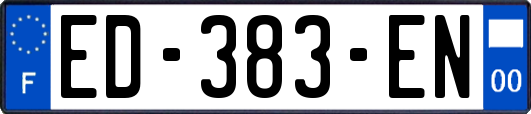 F

ED-383-EN

00